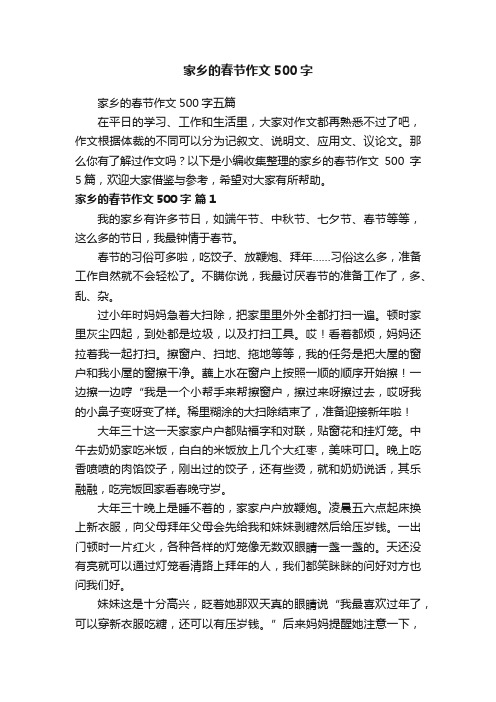 家乡的春节作文500字

家乡的春节作文500字五篇

在平日的学习、工作和生活里，大家对作文都再熟悉不过了吧，作文根据体裁的不同可以分为记叙文、说明文、应用文、议论文。那么你有了解过作文吗？以下是小编收集整理的家乡的春节作文 500 字5篇，欢迎大家借鉴与参考，希望对大家有所帮助。

家乡的春节作文500字 篇1

我的家乡有许多节日，如端午节、中秋节、七夕节、春节等等，这么多的节日，我最钟情于春节。

春节的习俗可多啦，吃饺子、放鞭炮、拜年……习俗这么多，准备工作自然就不会轻松了。不瞒你说，我最讨厌春节的准备工作了，多、乱、杂。

过小年时妈妈急着大扫除，把家里里外外全都打扫一遍。顿时家里灰尘四起，到处都是垃圾，以及打扫工具。哎！看着都烦，妈妈还拉着我一起打扫。擦窗户、扫地、拖地等等，我的任务是把大屋的窗户和我小屋的窗擦干净。蘸上水在窗户上按照一顺的顺序开始擦！一边擦一边哼“我是一个小帮手来帮擦窗户，擦过来呀擦过去，哎呀我的小鼻子变呀变了样。稀里糊涂的大扫除结束了，准备迎接新年啦！

大年三十这一天家家户户都贴福字和对联，贴窗花和挂灯笼。中午去奶奶家吃米饭，白白的米饭放上几个大红枣，美味可口。晚上吃香喷喷的肉馅饺子，刚出过的饺子，还有些烫，就和奶奶说话，其乐融融，吃完饭回家看春晚守岁。

大年三十晚上是睡不着的，家家户户放鞭炮。凌晨五六点起床换上新衣服，向父母拜年父母会先给我和妹妹剥糖然后给压岁钱。一出门顿时一片红火，各种各样的灯笼像无数双眼睛一盏一盏的。天还没有亮就可以通过灯笼看清路上拜年的人，我们都笑眯眯的问好对方也问我们好。

妹妹这是十分高兴，眨着她那双天真的眼睛说“我最喜欢过年了，可以穿新衣服吃糖，还可以有压岁钱。”后来妈妈提醒她注意一下，